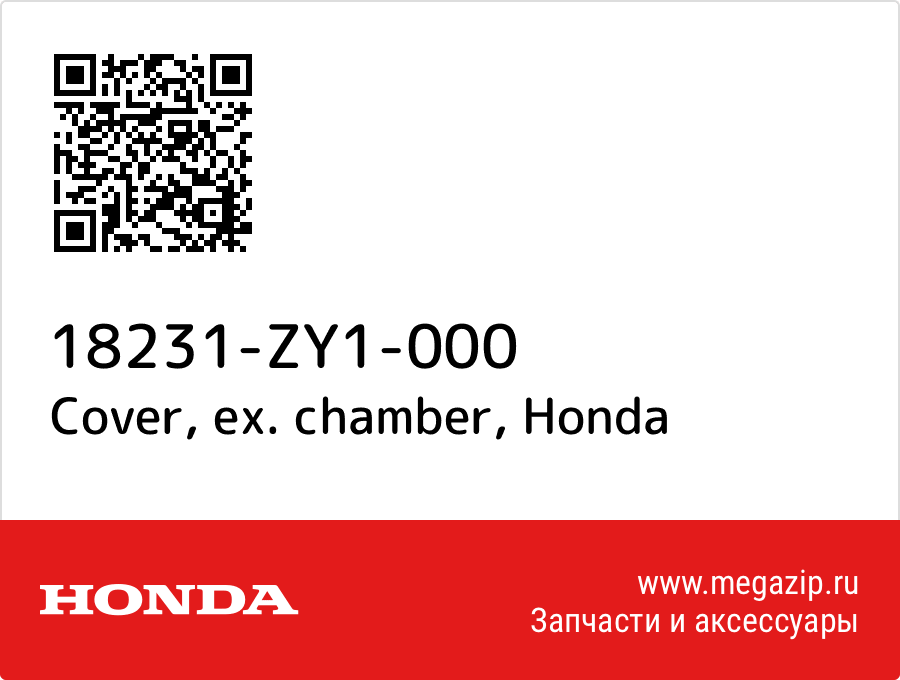 18231-ZY1-000
Cover, ex. chamber, Honda

HONDA

www.megazip.ru
Запчасти и аксессуары